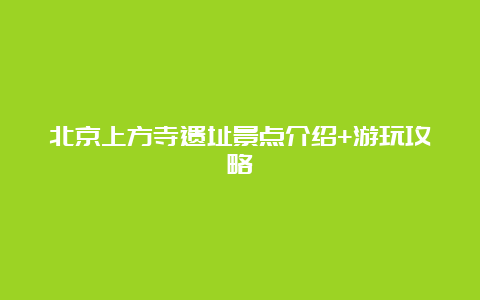 北京上方寺遗址景点介绍+游玩攻略